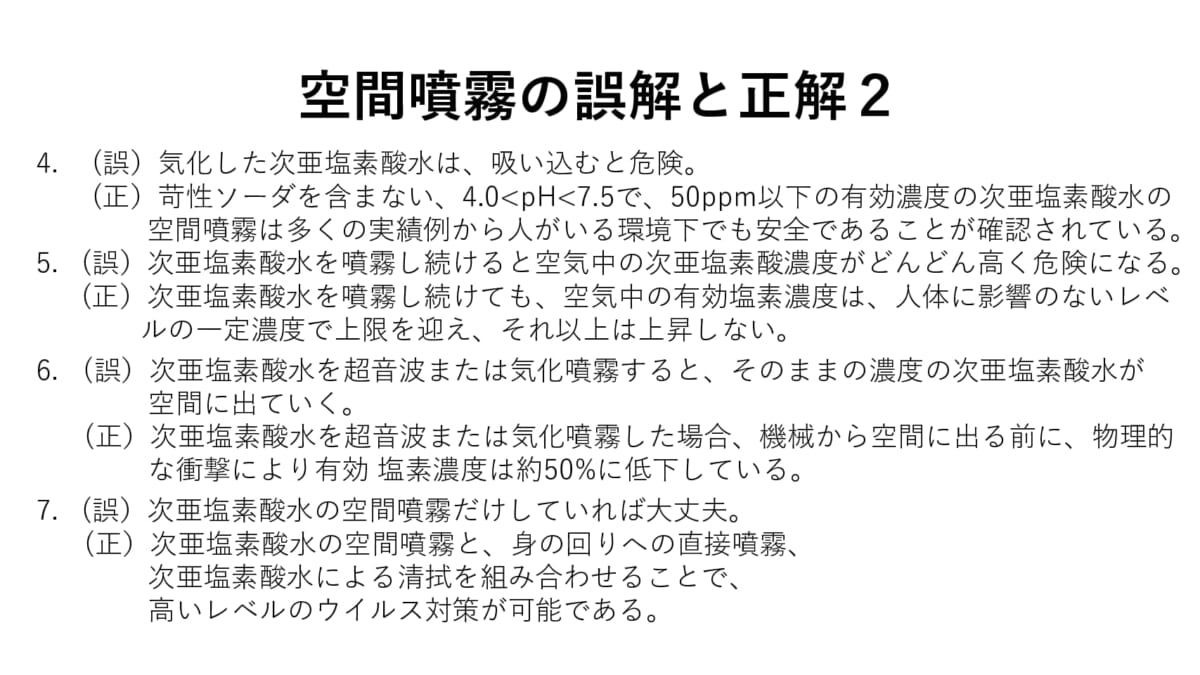 空間噴霧の誤解と正解２

4. （誤）気化した次亜塩素酸水は、吸い込むと危険。
（正）苛性ソーダを含まない、4.0<pH<7.5で、50ppm以下の有効濃度の次亜塩素酸水の空間噴霧は多くの実績例から人がいる環境下でも安全であることが確認されている。

5. （誤）次亜塩素酸水を噴霧し続けると空気中の次亜塩素酸濃度がどんどん高く危険になる。
（正）次亜塩素酸水を噴霧し続けても、空気中の有効塩素濃度は、人体に影響のないレベルの一定濃度で上限を迎え、それ以上は上昇しない。

6. （誤）次亜塩素酸水を超音波または気化噴霧すると、そのままの濃度の次亜塩素酸水が空間に出ていく。
（正）次亜塩素酸水を超音波または気化噴霧した場合、機械から空間に出る前に、物理的な衝撃により有効 塩素濃度は約50%に低下している。

7. （誤）次亜塩素酸水の空間噴霧だけしていれば大丈夫。
（正）次亜塩素酸水の空間噴霧と、身の回りへの直接噴霧、次亜塩素酸水による清拭を組み合わせることで、高いレベルのウイルス対策が可能である。